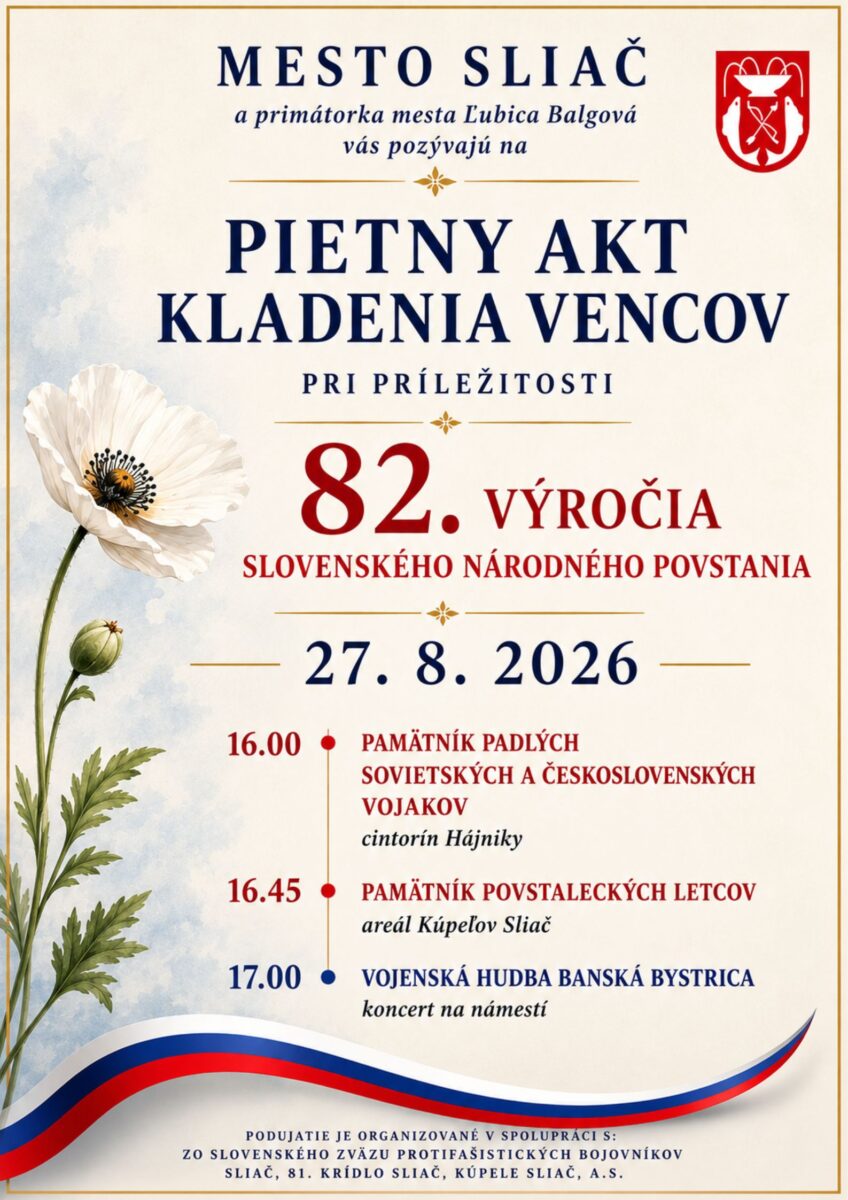 MESTO SLIAČ
a primátorka mesta Ľubica Balgová vás pozývajú na

PIETNY AKT
KLADENIA VENCOV
PRI PRÍLEŽITOSTI

82. VÝROČIA
SLOVENSKÉHO NÁRODNÉHO POVSTANIA

27. 8. 2026

16.00 PAMÄTNÍK PADLÝCH SOVIETSKÝCH A ČESKOSLOVENSKÝCH VOJAKOV
cintorín Hájniky

16.45 PAMÄTNÍK POVSTALECKÝCH LETCOV
areál Kúpeľov Sliač

17.00 VOJENSKÁ HUDBA BANSKÁ BYSTRICA
koncert na námestí

PODUJATIE JE ORGANIZOVANÉ V SPOLUPRÁCI S:
ZO SLOVENSKÉHO ZVÄZU PROTIFAŠISTICKÝCH BOJOVNÍKOV SLIAČ, 81. KRÍDLO SLIAČ, KÚPELE SLIAČ, A.S.